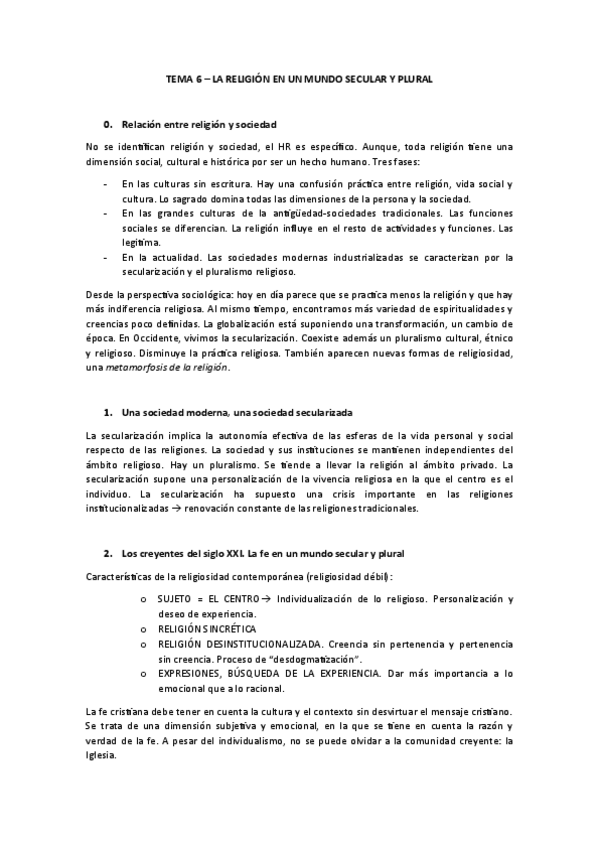 TEMA 6 – LA RELIGIÓN EN UN MUNDO SECULAR Y PLURAL

0. Relación entre religión y sociedad

No se identifican religión y sociedad, el HR es específico. Aunque, toda religión tiene una dimensión social, cultural e histórica por ser un hecho humano. Tres fases:

- En las culturas sin escritura. Hay una confusión práctica entre religión, vida social y cultura. Lo sagrado domina todas las dimensiones de la persona y la sociedad.
- En las grandes culturas de la antigüedad-sociedades tradicionales. Las funciones sociales se diferencian. La religión influye en el resto de actividades y funciones. Las legitima.
- En la actualidad. Las sociedades modernas industrializadas se caracterizan por la secularización y el pluralismo religioso.

Desde la perspectiva sociológica: hoy en día parece que se practica menos la religión y que hay más indiferencia religiosa. Al mismo tiempo, encontramos más variedad de espiritualidades y creencias poco definidas. La globalización está suponiendo una transformación, un cambio de época. En Occidente, vivimos la secularización. Coexiste además un pluralismo cultural, étnico y religioso. Disminuye la práctica religiosa. También aparecen nuevas formas de religiosidad, una metamorfosis de la religión.

1. Una sociedad moderna, una sociedad secularizada

La secularización implica la autonomía efectiva de las esferas de la vida personal y social respecto de las religiones. La sociedad y sus instituciones se mantienen independientes del ámbito religioso. Hay un pluralismo. Se tiende a llevar la religión al ámbito privado. La secularización supone una personalización de la vivencia religiosa en la que el centro es el individuo. La secularización ha supuesto una crisis importante en las religiones institucionalizadas → renovación constante de las religiones tradicionales.

2. Los creyentes del siglo XXI. La fe en un mundo secular y plural

Características de la religiosidad contemporánea (religiosidad débil):

o SUJETO = EL CENTRO → Individualización de lo religioso. Personalización y deseo de experiencia.
o RELIGIÓN SINCRÉTICA
o RELIGIÓN DESINSTITUCIONALIZADA. Creencia sin pertenencia y pertenencia sin creencia. Proceso de "desdogmatización".
o EXPRESIONES, BÚSQUEDA DE LA EXPERIENCIA. Dar más importancia a lo emocional que a lo racional.

La fe cristiana debe tener en cuenta la cultura y el contexto sin desvirtuar el mensaje cristiano. Se trata de una dimensión subjetiva y emocional, en la que se tiene en cuenta la razón y verdad de la fe. A pesar del individualismo, no se puede olvidar a la comunidad creyente: la Iglesia.